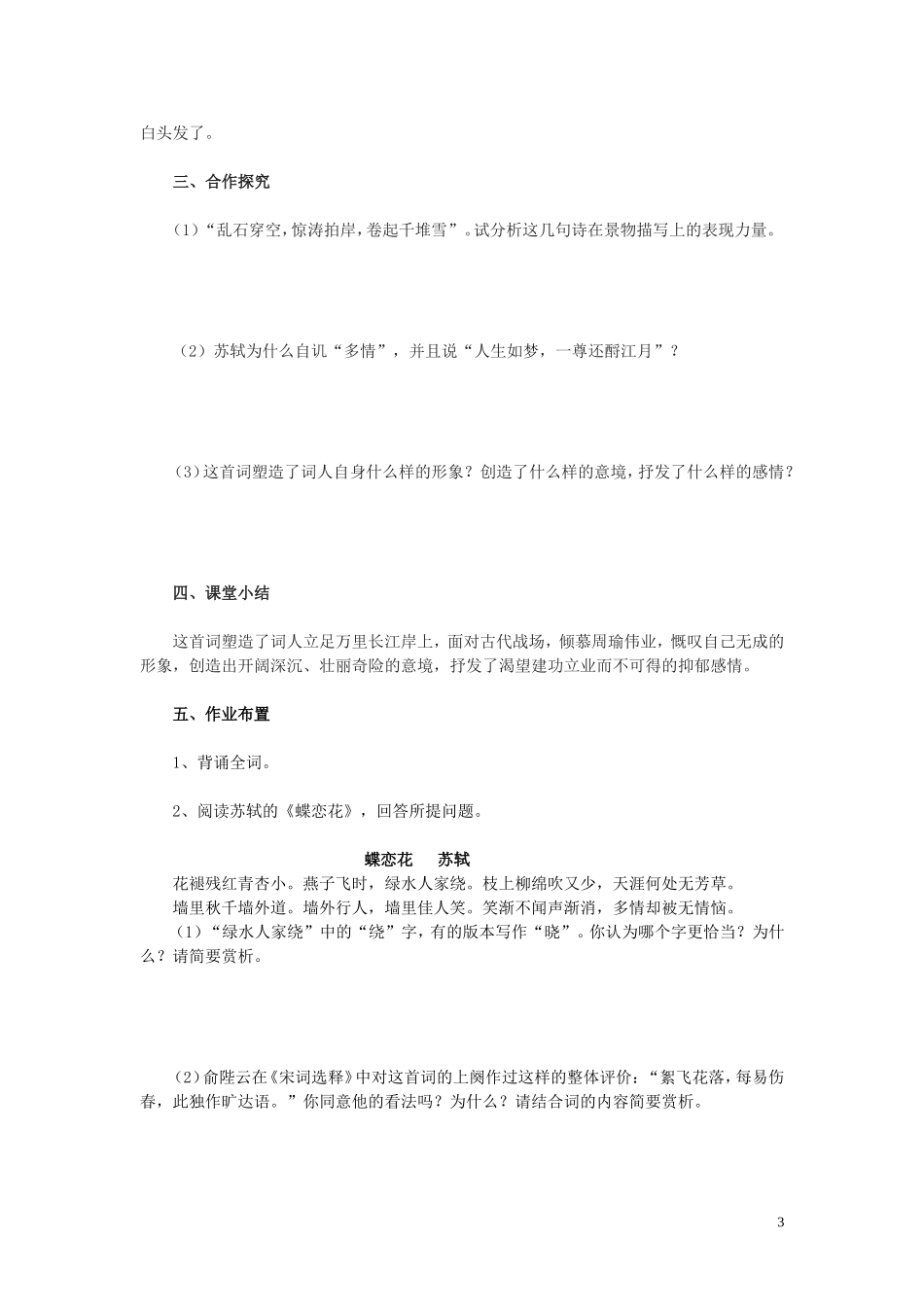 白头发了。

三、合作探究

（1）“乱石穿空，惊涛拍岸，卷起千堆雪”。试分析这几句诗在景物描写上的表现力量。

（2）苏轼为什么自讥“多情”，并且说“人生如梦，一尊还酹江月”？

（3）这首词塑造了词人自身什么样的形象？创造了什么样的意境，抒发了什么样的感情？

四、课堂小结

这首词塑造了词人立足万里长江岸上，面对古代战场，倾慕周瑜伟业，慨叹自己无成的形象，创造出开阔深沉、壮丽奇险的意境，抒发了渴望建功立业而不可得的抑郁感情。

五、作业布置

1、背诵全词。

2、阅读苏轼的《蝶恋花》，回答所提问题。

蝶恋花　　苏轼

花褪残红青杏小。燕子飞时，绿水人家绕。枝上柳绵吹又少，天涯何处无芳草。
墙里秋千墙外道。墙外行人，墙里佳人笑。笑渐不闻声渐消，多情却被无情恼。
（1）“绿水人家绕”中的“绕”字，有的版本写作“晓”。你认为哪个字更恰当？为什么？请简要赏析。

（2）俞陛云在《宋词选释》中对这首词的上阕作过这样的整体评价：“絮飞花落，每易伤春，此独作旷达语。”你同意他的看法吗？为什么？请结合词的内容简要赏析。

3